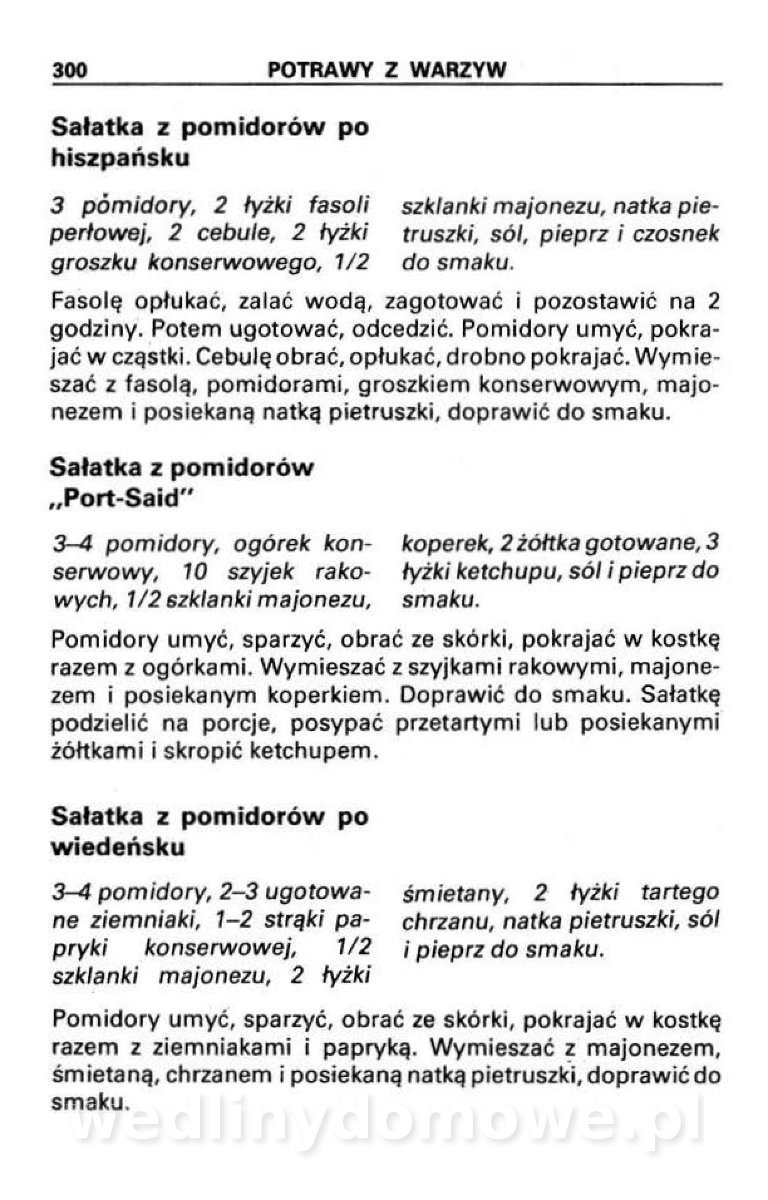 300 POTRAWY Z WARZYW

Sałatka z pomidorów po hiszpańsku

3 pomidory, 2 łyżki fasoli perłowej, 2 cebule, 2 łyżki groszku konserwowego, 1/2 szklanki majonezu, natka pietruszki, sól, pieprz i czosnek do smaku.

Fasolę opłukać, zalać wodą, zagotować i pozostawić na 2 godziny. Potem ugotować, odcedzić. Pomidory umyć, pokrajać w cząstki. Cebulę obrać, opłukać, drobno pokrajać. Wymieszać z fasolą, pomidorami, groszkiem konserwowym, majonezem i posiekaną natką pietruszki, doprawić do smaku.

Sałatka z pomidorów „Port-Said"

3–4 pomidory, ogórek konserwowy, 10 szyjek rakowych, 1/2 szklanki majonezu, koperek, 2 żółtka gotowane, 3 łyżki ketchupu, sól i pieprz do smaku.

Pomidory umyć, sparzyć, obrać ze skórki, pokrajać w kostkę razem z ogórkami. Wymieszać z szyjkami rakowymi, majonezem i posiekanym koperkiem. Doprawić do smaku. Sałatkę podzielić na porcje, posypać przetartymi lub posiekanymi żółtkami i skropić ketchupem.

Sałatka z pomidorów po wiedeńsku

3–4 pomidory, 2–3 ugotowane ziemniaki, 1–2 strąki papryki konserwowej, 1/2 szklanki majonezu, 2 łyżki śmietany, 2 łyżki tartego chrzanu, natka pietruszki, sól i pieprz do smaku.

Pomidory umyć, sparzyć, obrać ze skórki, pokrajać w kostkę razem z ziemniakami i papryką. Wymieszać z majonezem, śmietaną, chrzanem i posiekaną natką pietruszki, doprawić do smaku.

wedlinydomowe.pl